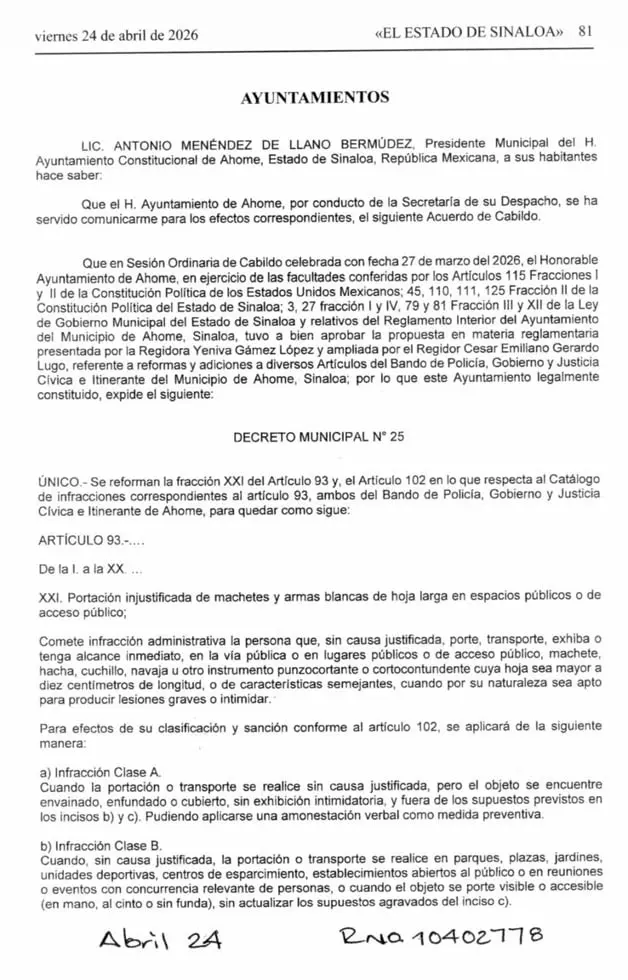 viernes 24 de abril de 2026 «EL ESTADO DE SINALOA» 81

AYUNTAMIENTOS

LIC. ANTONIO MENÉNDEZ DE LLANO BERMÚDEZ, Presidente Municipal del H. Ayuntamiento Constitucional de Ahome, Estado de Sinaloa, República Mexicana, a sus habitantes hace saber:

Que el H. Ayuntamiento de Ahome, por conducto de la Secretaría de su Despacho, se ha servido comunicarme para los efectos correspondientes, el siguiente Acuerdo de Cabildo.

Que en Sesión Ordinaria de Cabildo celebrada con fecha 27 de marzo del 2026, el Honorable Ayuntamiento de Ahome, en ejercicio de las facultades conferidas por los Artículos 115 Fracciones I y II de la Constitución Política de los Estados Unidos Mexicanos; 45, 110, 111, 125 Fracción II de la Constitución Política del Estado de Sinaloa; 3, 27 fracción I y IV, 79 y 81 Fracción III y XII de la Ley de Gobierno Municipal del Estado de Sinaloa y relativos del Reglamento Interior del Ayuntamiento del Municipio de Ahome, Sinaloa, tuvo a bien aprobar la propuesta en materia reglamentaria presentada por la Regidora Yeniva Gámez López y ampliada por el Regidor Cesar Emiliano Gerardo Lugo, referente a reformas y adiciones a diversos Artículos del Bando de Policía, Gobierno y Justicia Cívica e Itinerante del Municipio de Ahome, Sinaloa; por lo que este Ayuntamiento legalmente constituido, expide el siguiente:

DECRETO MUNICIPAL N° 25

ÚNICO.- Se reforman la fracción XXI del Artículo 93 y, el Artículo 102 en lo que respecta al Catálogo de infracciones correspondientes al artículo 93, ambos del Bando de Policía, Gobierno y Justicia Cívica e Itinerante de Ahome, para quedar como sigue:

ARTÍCULO 93.-....

De la I. a la XX. ...

XXI. Portación injustificada de machetes y armas blancas de hoja larga en espacios públicos o de acceso público;

Comete infracción administrativa la persona que, sin causa justificada, porte, transporte, exhiba o tenga alcance inmediato, en la vía pública o en lugares públicos o de acceso público, machete, hacha, cuchillo, navaja u otro instrumento punzocortante o cortocontundente cuya hoja sea mayor a diez centímetros de longitud, o de características semejantes, cuando por su naturaleza sea apto para producir lesiones graves o intimidar.

Para efectos de su clasificación y sanción conforme al artículo 102, se aplicará de la siguiente manera:

a) Infracción Clase A.
Cuando la portación o transporte se realice sin causa justificada, pero el objeto se encuentre envainado, enfundado o cubierto, sin exhibición intimidatoria, y fuera de los supuestos previstos en los incisos b) y c). Pudiendo aplicarse una amonestación verbal como medida preventiva.

b) Infracción Clase B.
Cuando, sin causa justificada, la portación o transporte se realice en parques, plazas, jardines, unidades deportivas, centros de esparcimiento, establecimientos abiertos al público o en reuniones o eventos con concurrencia relevante de personas, o cuando el objeto se porte visible o accesible (en mano, al cinto o sin funda), sin actualizar los supuestos agravados del inciso c).

Abril 24 Rno 10402778